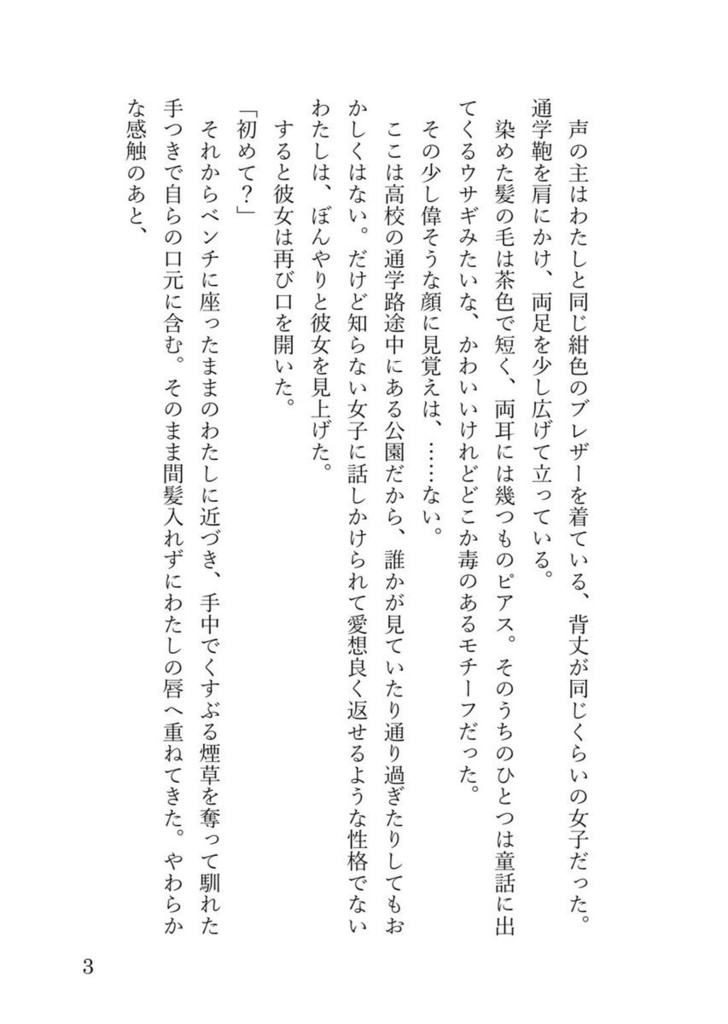 声の主はわたしと同じ紺色のブレザーを着ている、背丈が同じくらいの女子だった。通学鞄を肩にかけ、両足を少し広げて立っている。

染めた髪の毛は茶色で短く、両耳には幾つものピアス。そのうちのひとつは童話に出てくるウサギみたいな、かわいいけれどどこか毒のあるモチーフだった。

その少し偉そうな顔に見覚えは、……ない。

ここは高校の通学路途中にある公園だから、誰かが見ていたり通り過ぎたりしてもおかしくはない。だけど知らない女子に話しかけられて愛想良く返せるような性格でないわたしは、ぼんやりと彼女を見上げた。

すると彼女は再び口を開いた。

「初めて？」

それからベンチに座ったままのわたしに近づき、手中でくすぶる煙草を奪って馴れた手つきで自らの口元に含む。そのまま間髪入れずにわたしの唇へ重ねてきた。やわらかな感触のあと、

3